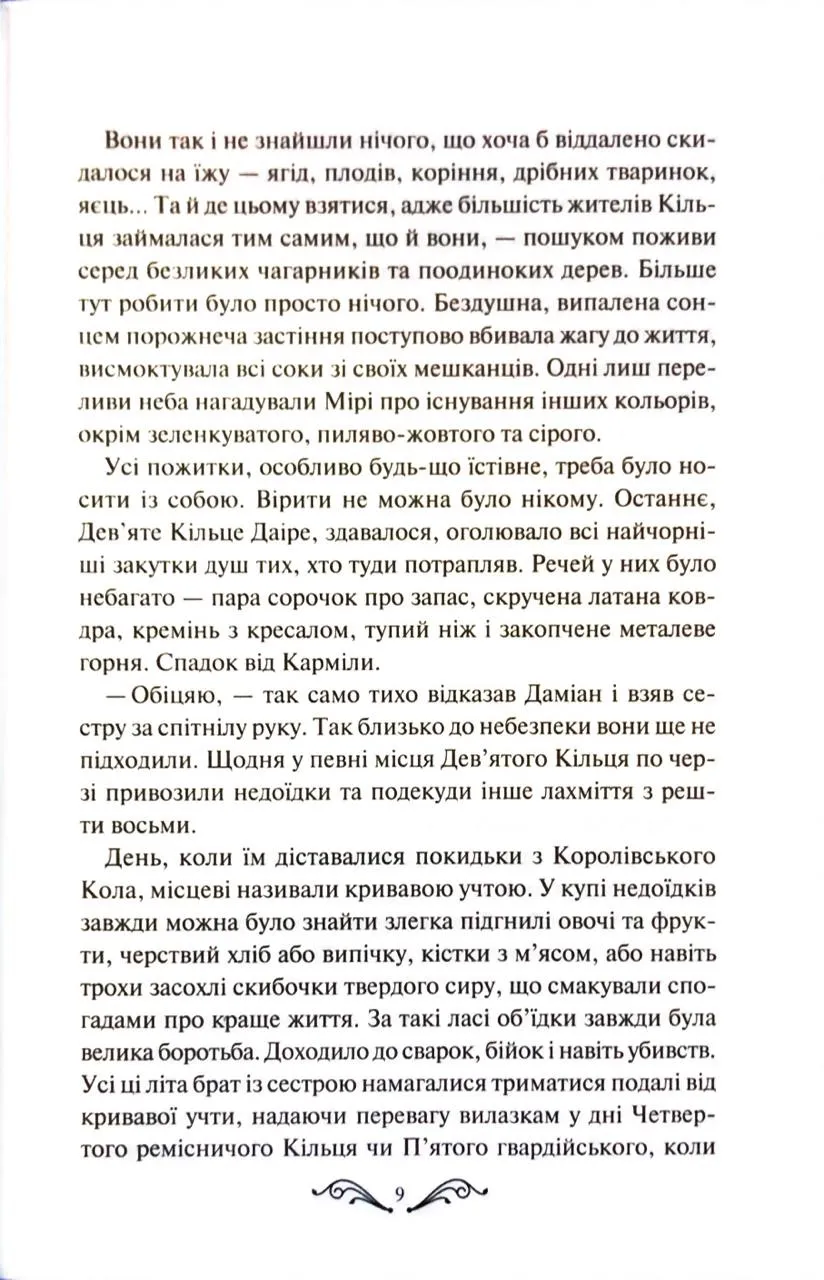 Вони так і не знайшли нічого, що хоча б віддалено скидалося на їжу — ягід, плодів, коріння, дрібних тваринок, яєць... Та й де цьому взятися, адже більшість жителів Кільця займалася тим самим, що й вони, — пошуком поживи серед безликих чагарників та поодиноких дерев. Більше тут робити було просто нічого. Бездушна, випалена сонцем порожнеча застіння поступово вбивала жагу до життя, висмоктувала всі соки зі своїх мешканців. Одні лиш переливи неба нагадували Мірі про існування інших кольорів, окрім зеленкуватого, пиляво-жовтого та сірого.

Усі пожитки, особливо будь-що їстівне, треба було носити із собою. Вірити не можна було нікому. Останнє, Дев'яте Кільце Даіре, здавалося, оголювало всі найчорніші закутки душ тих, хто туди потрапляв. Речей у них було небагато — пара сорочок про запас, скручена латана ковдра, кремінь з кресалом, тупий ніж і закопчене металеве горня. Спадок від Карміли.

— Обіцяю, — так само тихо відказав Даміан і взяв сестру за спітнілу руку. Так близько до небезпеки вони ще не підходили. Щодня у певні місця Дев'ятого Кільця по черзі привозили недоїдки та подекуди інше лахміття з решти восьми.

День, коли їм діставалися покидьки з Королівського Кола, місцеві називали кривавою учтою. У купі недоїдків завжди можна було знайти злегка підгнилі овочі та фрукти, черствий хліб або випічку, кістки з м'ясом, або навіть трохи засохлі скибочки твердого сиру, що смакували спогадами про краще життя. За такі ласі об'їдки завжди була велика боротьба. Доходило до сварок, бійок і навіть убивств. Усі ці літа брат із сестрою намагалися триматися подалі від кривавої учти, надаючи перевагу вилазкам у дні Четвертого ремісничого Кільця чи П'ятого гвардійського, коли

9